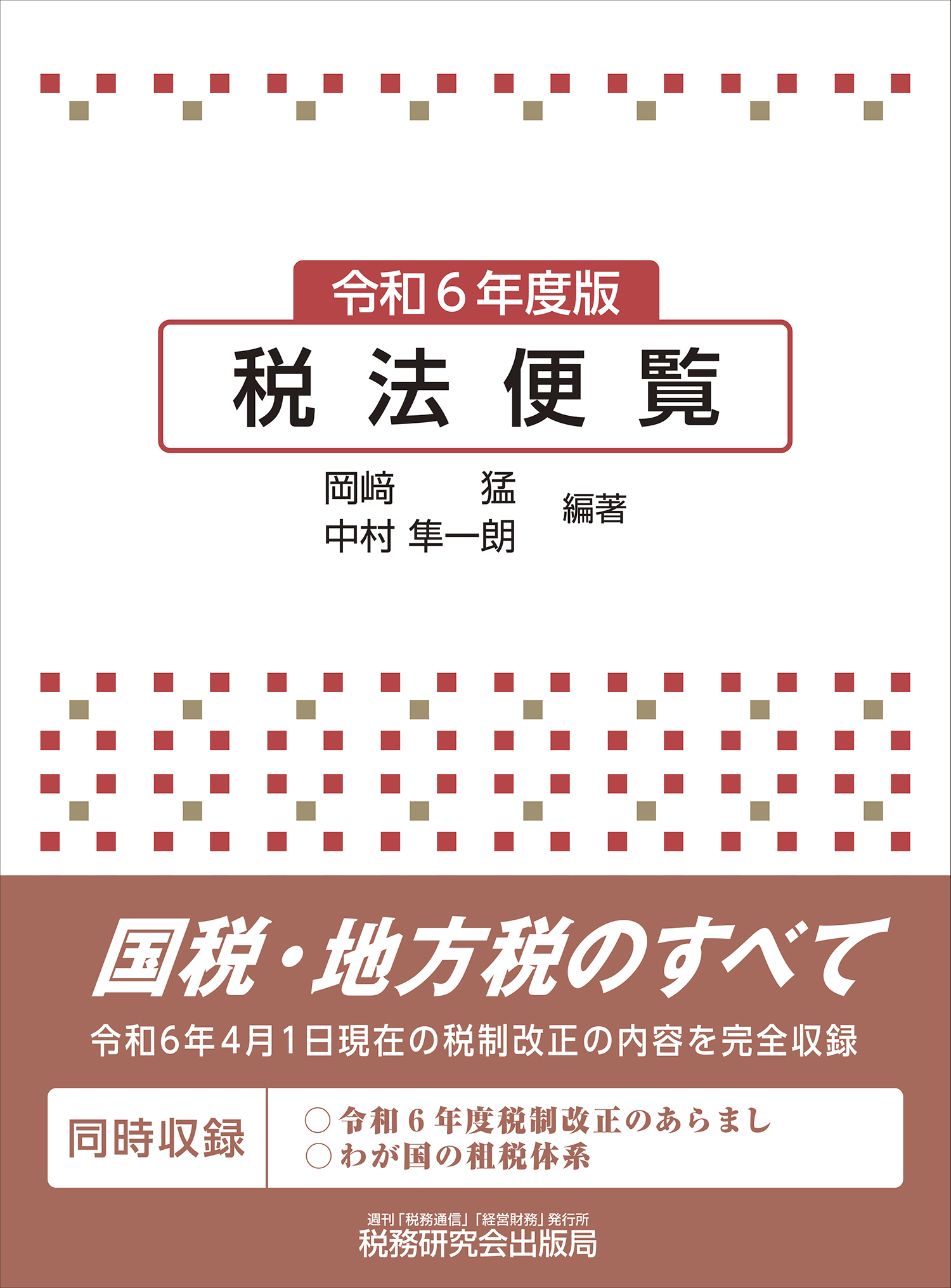 令和６年度版

税法便覧

岡﨑　猛
中村 隼一朗
編著

国税・地方税のすべて

令和6年4月1日現在の税制改正の内容を完全収録

同時収録

○令和６年度税制改正のあらまし
○わが国の租税体系

週刊「税務通信」「経営財務」発行所
税務研究会出版局